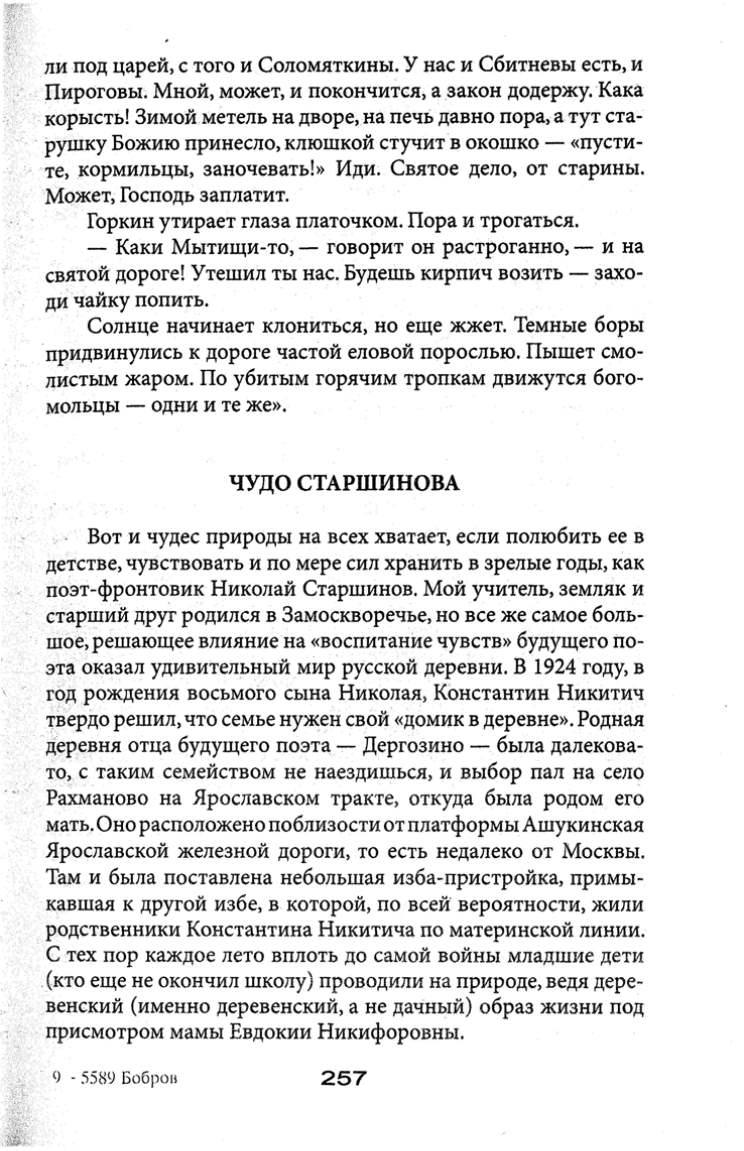 ли под царей, с того и Соломяткины. У нас и Сбитневы есть, и Пироговы. Мной, может, и покончится, а закон додержу. Кака корысть! Зимой метель на дворе, на печь давно пора, а тут старушку Божию принесло, клюшкой стучит в окошко — «пустите, кормильцы, заночевать!» Иди. Святое дело, от старины. Может, Господь заплатит.

Горкин утирает глаза платочком. Пора и трогаться.

— Каки Мытищи-то, — говорит он растроганно, — и на святой дороге! Утешил ты нас. Будешь кирпич возить — заходи чайку попить.

Солнце начинает клониться, но еще жжет. Темные боры придвинулись к дороге частой еловой порослью. Пышет смолистым жаром. По убитым горячим тропкам движутся богомольцы — одни и те же».

ЧУДО СТАРШИНОВА

Вот и чудес природы на всех хватает, если полюбить ее в детстве, чувствовать и по мере сил хранить в зрелые годы, как поэт-фронтовик Николай Старшинов. Мой учитель, земляк и старший друг родился в Замоскворечье, но все же самое большое, решающее влияние на «воспитание чувств» будущего поэта оказал удивительный мир русской деревни. В 1924 году, в год рождения восьмого сына Николая, Константин Никитич твердо решил, что семье нужен свой «домик в деревне». Родная деревня отца будущего поэта — Дергозино — была далековато, с таким семейством не наездишься, и выбор пал на село Рахманово на Ярославском тракте, откуда была родом его мать. Оно расположено поблизости от платформы Ашукинская Ярославской железной дороги, то есть недалеко от Москвы. Там и была поставлена небольшая изба-пристройка, примыкавшая к другой избе, в которой, по всей вероятности, жили родственники Константина Никитича по материнской линии. С тех пор каждое лето вплоть до самой войны младшие дети (кто еще не окончил школу) проводили на природе, ведя деревенский (именно деревенский, а не дачный) образ жизни под присмотром мамы Евдокии Никифоровны.

9 - 5589 Бобров 257